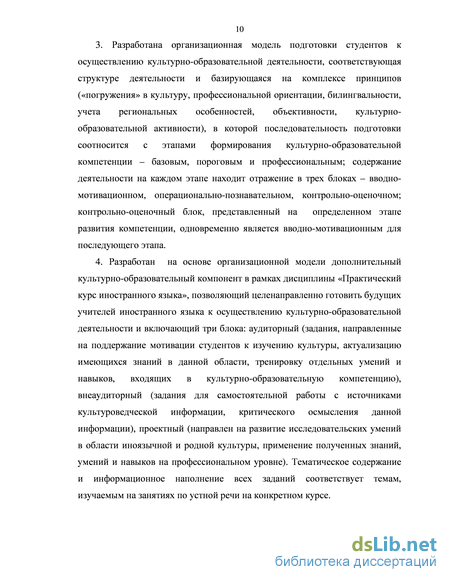 10

3. Разработана организационная модель подготовки студентов к осуществлению культурно-образовательной деятельности, соответствующая структуре деятельности и базирующаяся на комплексе принципов («погружения» в культуру, профессиональной ориентации, билингвальности, учета региональных особенностей, объективности, культурно-образовательной активности), в которой последовательность подготовки соотносится с этапами формирования культурно-образовательной компетенции – базовым, пороговым и профессиональным; содержание деятельности на каждом этапе находит отражение в трех блоках – вводно-мотивационном, операционально-познавательном, контрольно-оценочном; контрольно-оценочный блок, представленный на определенном этапе развития компетенции, одновременно является вводно-мотивационным для последующего этапа.

4. Разработан на основе организационной модели дополнительный культурно-образовательный компонент в рамках дисциплины «Практический курс иностранного языка», позволяющий целенаправленно готовить будущих учителей иностранного языка к осуществлению культурно-образовательной деятельности и включающий три блока: аудиторный (задания, направленные на поддержание мотивации студентов к изучению культуры, актуализацию имеющихся знаний в данной области, тренировку отдельных умений и навыков, входящих в культурно-образовательную компетенцию), внеаудиторный (задания для самостоятельной работы с источниками культуроведческой информации, критического осмысления данной информации), проектный (направлен на развитие исследовательских умений в области иноязычной и родной культуры, применение полученных знаний, умений и навыков на профессиональном уровне). Тематическое содержание и информационное наполнение всех заданий соответствует темам, изучаемым на занятиях по устной речи на конкретном курсе.

dsLib.net
библиотека диссертаций